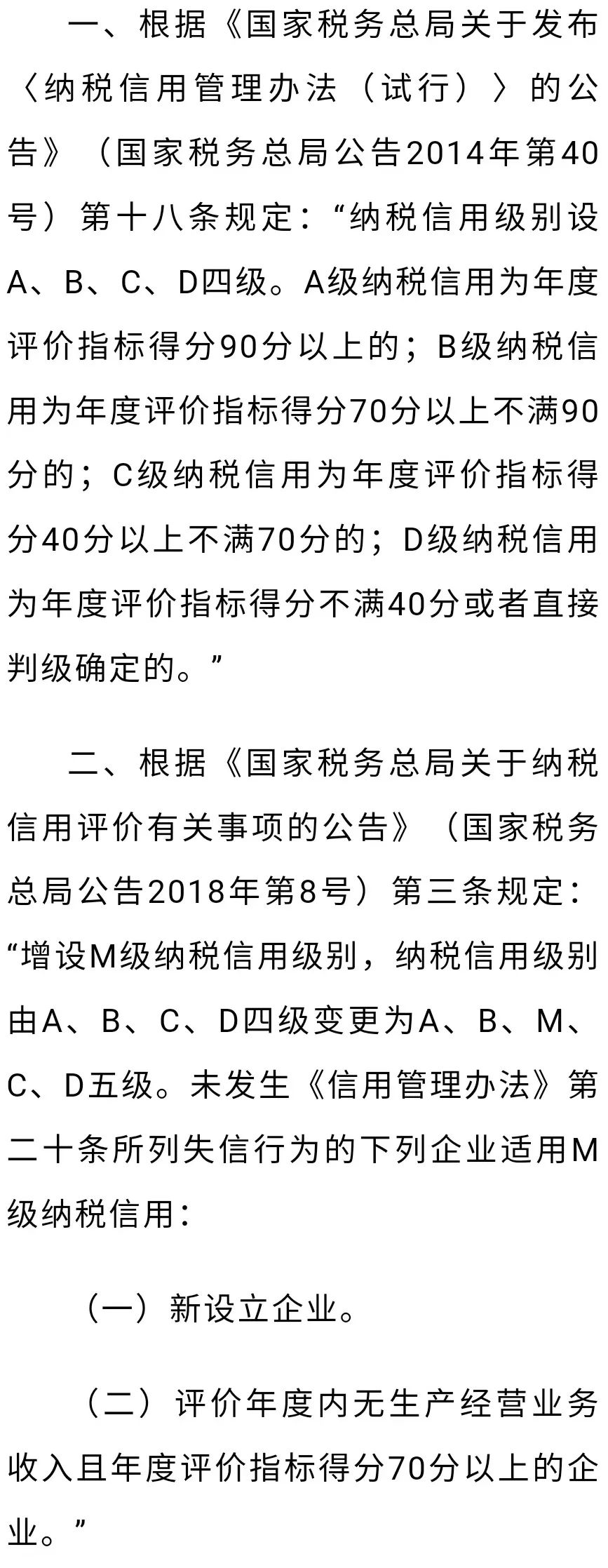 一、根据《国家税务总局关于发布〈纳税信用管理办法（试行）〉的公告》（国家税务总局公告2014年第40号）第十八条规定：“纳税信用级别设A、B、C、D四级。A级纳税信用为年度评价指标得分90分以上的；B级纳税信用为年度评价指标得分70分以上不满90分的；C级纳税信用为年度评价指标得分40分以上不满70分的；D级纳税信用为年度评价指标得分不满40分或者直接判级确定的。”

二、根据《国家税务总局关于纳税信用评价有关事项的公告》（国家税务总局公告2018年第8号）第三条规定：“增设M级纳税信用级别，纳税信用级别由A、B、C、D四级变更为A、B、M、C、D五级。未发生《信用管理办法》第二十条所列失信行为的下列企业适用M级纳税信用：

（一）新设立企业。

（二）评价年度内无生产经营业务收入且年度评价指标得分70分以上的企业。”